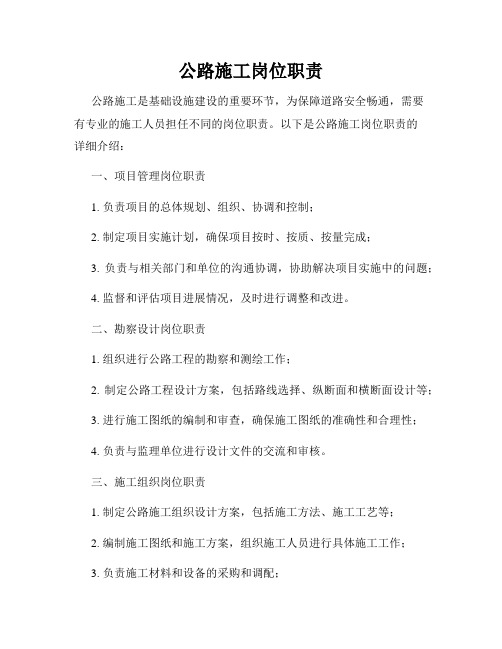 公路施工岗位职责

公路施工是基础设施建设的重要环节，为保障道路安全畅通，需要有专业的施工人员担任不同的岗位职责。以下是公路施工岗位职责的详细介绍：

一、项目管理岗位职责

1. 负责项目的总体规划、组织、协调和控制；

2. 制定项目实施计划，确保项目按时、按质、按量完成；

3. 负责与相关部门和单位的沟通协调，协助解决项目实施中的问题；

4. 监督和评估项目进展情况，及时进行调整和改进。

二、勘察设计岗位职责

1. 组织进行公路工程的勘察和测绘工作；

2. 制定公路工程设计方案，包括路线选择、纵断面和横断面设计等；

3. 进行施工图纸的编制和审查，确保施工图纸的准确性和合理性；

4. 负责与监理单位进行设计文件的交流和审核。

三、施工组织岗位职责

1. 制定公路施工组织设计方案，包括施工方法、施工工艺等；

2. 编制施工图纸和施工方案，组织施工人员进行具体施工工作；

3. 负责施工材料和设备的采购和调配；